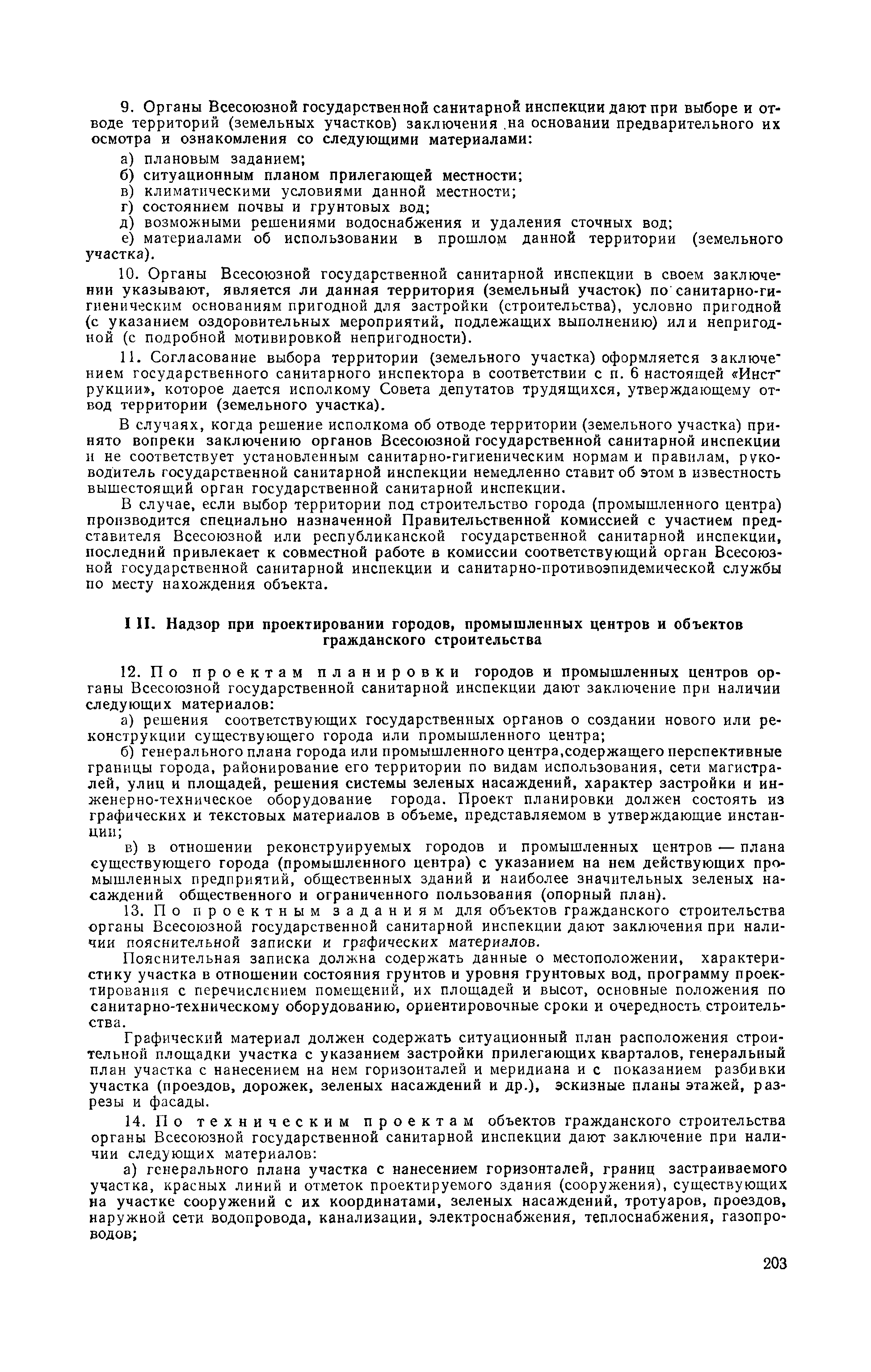 9. Органы Всесоюзной государственной санитарной инспекции дают при выборе и отводе территорий (земельных участков) заключения на основании предварительного их осмотра и ознакомления со следующими материалами:

а) плановым заданием;

б) ситуационным планом прилегающей местности;

в) климатическими условиями данной местности;

г) состоянием почвы и грунтовых вод;

д) возможными решениями водоснабжения и удаления сточных вод;

е) материалами об использовании в прошлом данной территории (земельного участка).

10. Органы Всесоюзной государственной санитарной инспекции в своем заключении указывают, является ли данная территория (земельный участок) по санитарно-гигиеническим основаниям пригодной для застройки (строительства), условно пригодной (с указанием оздоровительных мероприятий, подлежащих выполнению) или непригодной (с подробной мотивировкой непригодности).

11. Согласование выбора территории (земельного участка) оформляется заключением государственного санитарного инспектора в соответствии с п. 6 настоящей «Инструкции», которое дается исполкому Совета депутатов трудящихся, утверждающему отвод территории (земельного участка).

В случаях, когда решение исполкома об отводе территории (земельного участка) принято вопреки заключению органов Всесоюзной государственной санитарной инспекции и не соответствует установленным санитарно-гигиеническим нормам и правилам, руководитель государственной санитарной инспекции немедленно ставит об этом в известность вышестоящий орган государственной санитарной инспекции.

В случае, если выбор территории под строительство города (промышленного центра) производится специально назначенной Правительственной комиссией с участием представителя Всесоюзной или республиканской государственной санитарной инспекции, последний привлекает к совместной работе в комиссии соответствующий орган Всесоюзной государственной санитарной инспекции и санитарно-противоэпидемической службы по месту нахождения объекта.

III. Надзор при проектировании городов, промышленных центров и объектов гражданского строительства

12. По проектам планировки городов и промышленных центров органы Всесоюзной государственной санитарной инспекции дают заключение при наличии следующих материалов:

а) решения соответствующих государственных органов о создании нового или реконструкции существующего города или промышленного центра;

б) генерального плана города или промышленного центра,содержащего перспективные границы города, районирование его территории по видам использования, сети магистралей, улиц и площадей, решения системы зеленых насаждений, характер застройки и инженерно-техническое оборудование города. Проект планировки должен состоять из графических и текстовых материалов в объеме, представляемом в утверждающие инстанции;

в) в отношении реконструируемых городов и промышленных центров — плана существующего города (промышленного центра) с указанием на нем действующих промышленных предприятий, общественных зданий и наиболее значительных зеленых насаждений общественного и ограниченного пользования (опорный план).

13. По проектным заданиям для объектов гражданского строительства органы Всесоюзной государственной санитарной инспекции дают заключения при наличии пояснительной записки и графических материалов.

Пояснительная записка должна содержать данные о местоположении, характеристику участка в отношении состояния грунтов и уровня грунтовых вод, программу проектирования с перечислением помещений, их площадей и высот, основные положения по санитарно-техническому оборудованию, ориентировочные сроки и очередность строительства.

Графический материал должен содержать ситуационный план расположения строительной площадки участка с указанием застройки прилегающих кварталов, генеральный план участка с нанесением на нем горизонталей и меридиана и с показанием разбивки участка (проездов, дорожек, зеленых насаждений и др.), эскизные планы этажей, разрезы и фасады.

14. По техническим проектам объектов гражданского строительства органы Всесоюзной государственной санитарной инспекции дают заключение при наличии следующих материалов:

а) генерального плана участка с нанесением горизонталей, границ застраиваемого участка, красных линий и отметок проектируемого здания (сооружения), существующих на участке сооружений с их координатами, зеленых насаждений, тротуаров, проездов, наружной сети водопровода, канализации, электроснабжения, теплоснабжения, газопроводов;

203